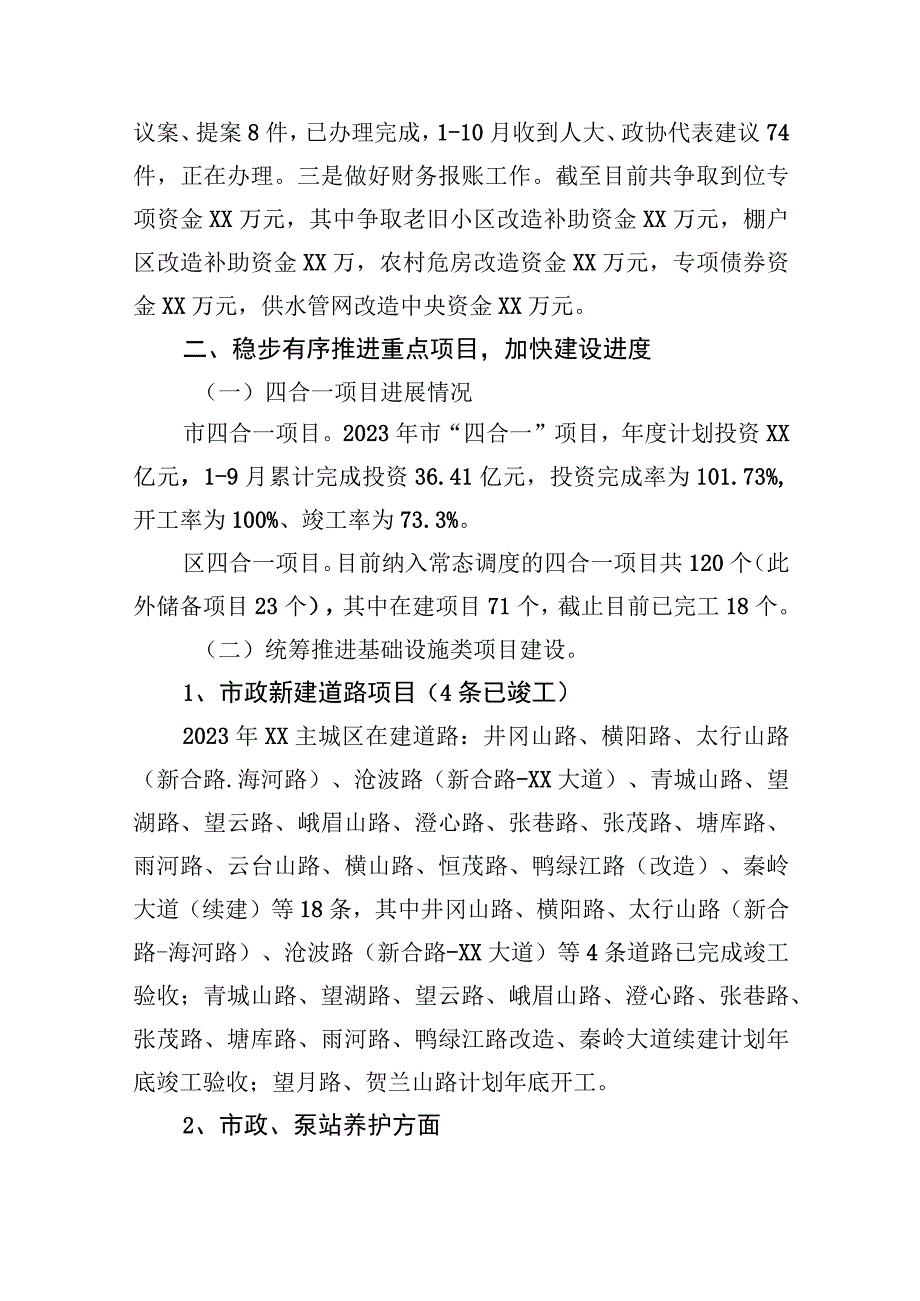 议案、提案8件，已办理完成，1-10月收到人大、政协代表建议74件，正在办理。三是做好财务报账工作。截至目前共争取到位专项资金XX万元，其中争取老旧小区改造补助资金XX万元，棚户区改造补助资金XX万，农村危房改造资金XX万元，专项债券资金XX万元，供水管网改造中央资金XX万元。

二、稳步有序推进重点项目，加快建设进度

（一）四合一项目进展情况

市四合一项目。2023年市“四合一”项目，年度计划投资XX亿元，1-9月累计完成投资36.41亿元，投资完成率为101.73%,开工率为100%、竣工率为73.3%。

区四合一项目。目前纳入常态调度的四合一项目共120个（此外储备项目23个），其中在建项目71个，截止目前已完工18个。

（二）统筹推进基础设施类项目建设。

1、市政新建道路项目（4条已竣工）

2023年XX主城区在建道路：井冈山路、横阳路、太行山路（新合路.海河路）、沧波路（新合路-XX大道）、青城山路、望湖路、望云路、峨眉山路、澄心路、张巷路、张茂路、塘库路、雨河路、云台山路、横山路、恒茂路、鸭绿江路（改造）、秦岭大道（续建）等18条，其中井冈山路、横阳路、太行山路（新合路-海河路）、沧波路（新合路-XX大道）等4条道路已完成竣工验收；青城山路、望湖路、望云路、峨眉山路、澄心路、张巷路、张茂路、塘库路、雨河路、鸭绿江路改造、秦岭大道续建计划年底竣工验收；望月路、贺兰山路计划年底开工。

2、市政、泵站养护方面